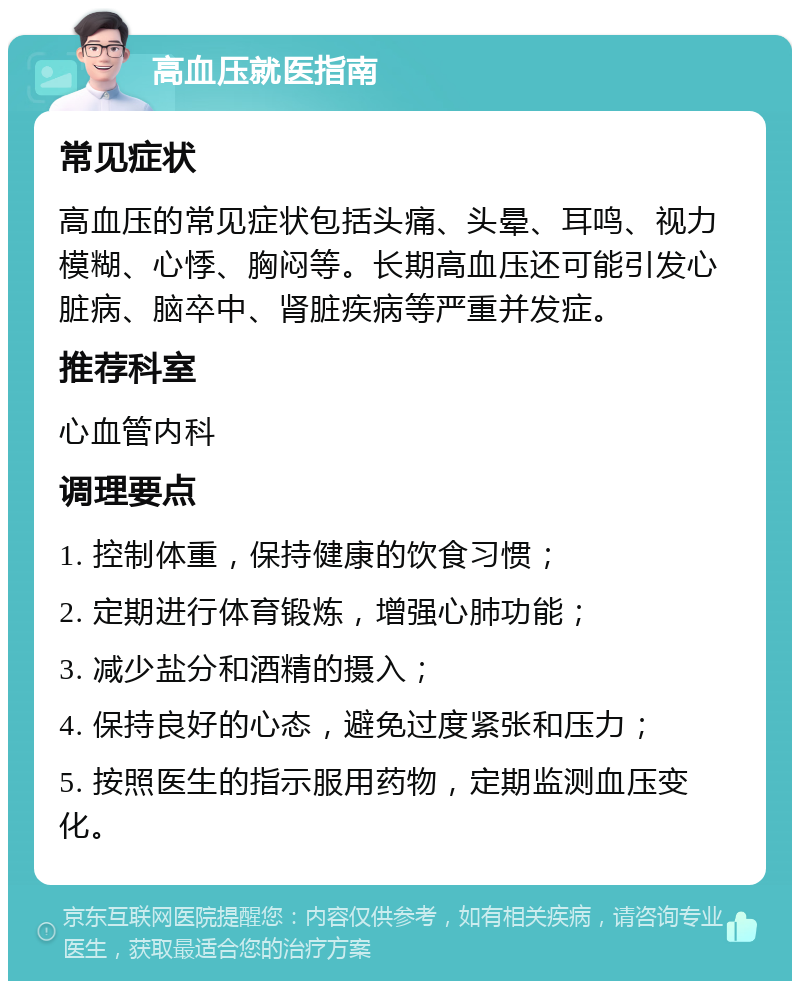 高血压就医指南

常见症状

高血压的常见症状包括头痛、头晕、耳鸣、视力模糊、心悸、胸闷等。长期高血压还可能引发心脏病、脑卒中、肾脏疾病等严重并发症。

推荐科室

心血管内科

调理要点

1. 控制体重，保持健康的饮食习惯；

2. 定期进行体育锻炼，增强心肺功能；

3. 减少盐分和酒精的摄入；

4. 保持良好的心态，避免过度紧张和压力；

5. 按照医生的指示服用药物，定期监测血压变化。

京东互联网医院提醒您：内容仅供参考，如有相关疾病，请咨询专业医生，获取最适合您的治疗方案